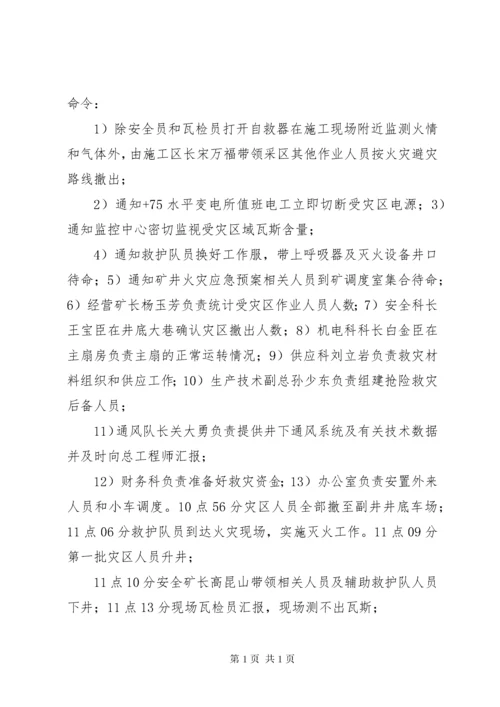 命令：

1）除安全员和瓦检员打开自救器在施工现场附近监测火情和气体外，由施工区长宋万福带领采区其他作业人员按火灾避灾路线撤出；

2）通知+75 水平变电所值班电工立即切断受灾区电源；3）通知监控中心密切监视受灾区域瓦斯含量；

4）通知救护队员换好工作服，带上呼吸器及灭火设备井口待命；5）通知矿井火灾应急预案相关人员到矿调度室集合待命；6）经营矿长杨玉芳负责统计受灾区作业人员人数；7）安全科长王宝臣在井底大巷确认灾区撤出人数；8）机电科科长白金臣在主扇房负责主扇的正常运转情况；9）供应科刘立岩负责救灾材料组织和供应工作；10）生产技术副总孙少东负责组建抢险救灾后备人员；

11）通风队长关大勇负责提供井下通风系统及有关技术数据并及时向总工程师汇报；

12）财务科负责准备好救灾资金；13）办公室负责安置外来人员和小车调度。10 点 56 分灾区人员全部撤至副井井底车场；11 点 06 分救护队员到达火灾现场，实施灭火工作。11 点 09 分第一批灾区人员升井；

11 点 10 分安全矿长高昆山带领相关人员及辅助救护队人员下井；11 点 13 分现场瓦检员汇报，现场测不出瓦斯；

第 1 页 共 1 页